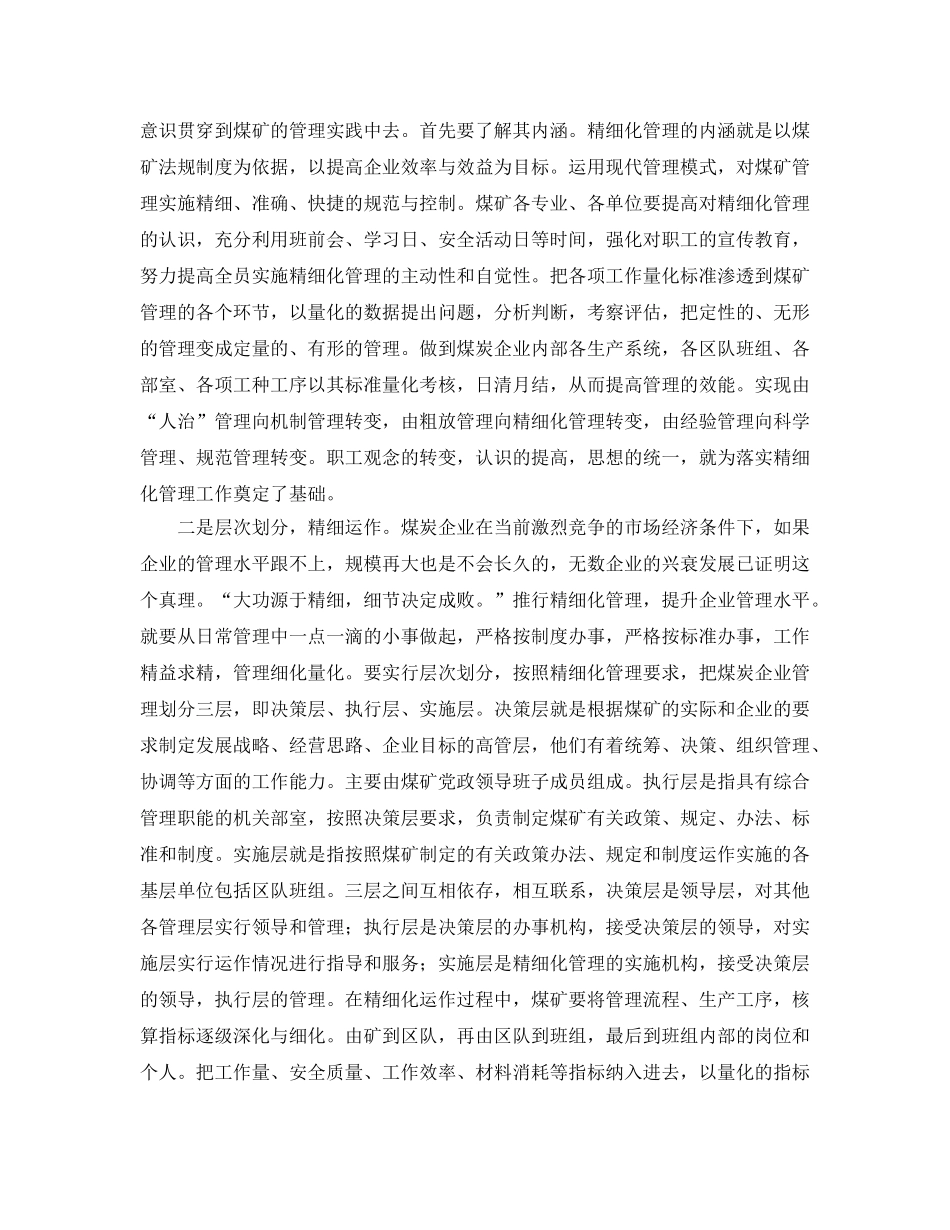 意识贯穿到煤矿的管理实践中去。首先要了解其内涵。精细化管理的内涵就是以煤矿法规制度为依据，以提高企业效率与效益为目标。运用现代管理模式，对煤矿管理实施精细、准确、快捷的规范与控制。煤矿各专业、各单位要提高对精细化管理的认识，充分利用班前会、学习日、安全活动日等时间，强化对职工的宣传教育，努力提高全员实施精细化管理的主动性和自觉性。把各项工作量化标准渗透到煤矿管理的各个环节，以量化的数据提出问题，分析判断，考察评估，把定性的、无形的管理变成定量的、有形的管理。做到煤炭企业内部各生产系统，各区队班组、各部室、各项工种工序以其标准量化考核，日清月结，从而提高管理的效能。实现由“人治”管理向机制管理转变，由粗放管理向精细化管理转变，由经验管理向科学管理、规范管理转变。职工观念的转变，认识的提高，思想的统一，就为落实精细化管理工作奠定了基础。

二是层次划分，精细运作。煤炭企业在当前激烈竞争的市场经济条件下，如果企业的管理水平跟不上，规模再大也是不会长久的，无数企业的兴衰发展已证明这个真理。“大功源于精细，细节决定成败。”推行精细化管理，提升企业管理水平。就要从日常管理中一点一滴的小事做起，严格按制度办事，严格按标准办事，工作精益求精，管理细化量化。要实行层次划分，按照精细化管理要求，把煤炭企业管理划分三层，即决策层、执行层、实施层。决策层就是根据煤矿的实际和企业的要求制定发展战略、经营思路、企业目标的高管层，他们有着统筹、决策、组织管理、协调等方面的工作能力。主要由煤矿党政领导班子成员组成。执行层是指具有综合管理职能的机关部室，按照决策层要求，负责制定煤矿有关政策、规定、办法、标准和制度。实施层就是指按照煤矿制定的有关政策办法、规定和制度运作实施的各基层单位包括区队班组。三层之间互相依存，相互联系，决策层是领导层，对其他各管理层实行领导和管理；执行层是决策层的办事机构，接受决策层的领导，对实施层实行运作情况进行指导和服务；实施层是精细化管理的实施机构，接受决策层的领导，执行层的管理。在精细化运作过程中，煤矿要将管理流程、生产工序，核算指标逐级深化与细化。由矿到区队，再由区队到班组，最后到班组内部的岗位和个人。把工作量、安全质量、工作效率、材料消耗等指标纳入进去，以量化的指标